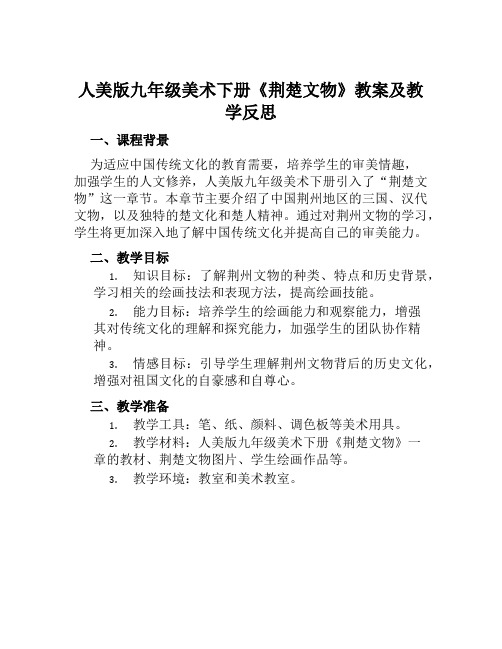 人美版九年级美术下册《荆楚文物》教案及教学反思

一、课程背景

为适应中国传统文化的教育需要，培养学生的审美情趣，加强学生的人文修养，人美版九年级美术下册引入了“荆楚文物”这一章节。本章节主要介绍了中国荆州地区的三国、汉代文物，以及独特的楚文化和楚人精神。通过对荆州文物的学习，学生将更加深入地了解中国传统文化并提高自己的审美能力。

二、教学目标

1. 知识目标：了解荆州文物的种类、特点和历史背景，学习相关的绘画技法和表现方法，提高绘画技能。

2. 能力目标：培养学生的绘画能力和观察能力，增强其对传统文化的理解和探究能力，加强学生的团队协作精神。

3. 情感目标：引导学生理解荆州文物背后的历史文化，增强对祖国文化的自豪感和自尊心。

三、教学准备

1. 教学工具：笔、纸、颜料、调色板等美术用具。

2. 教学材料：人美版九年级美术下册《荆楚文物》一章的教材、荆楚文物图片、学生绘画作品等。

3. 教学环境：教室和美术教室。